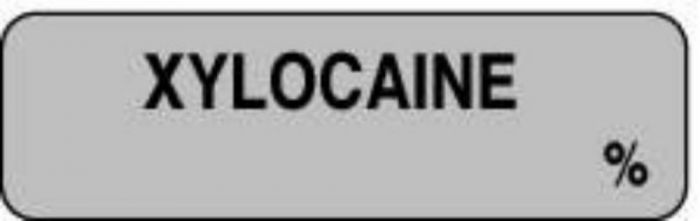 XYLOCAINE

%